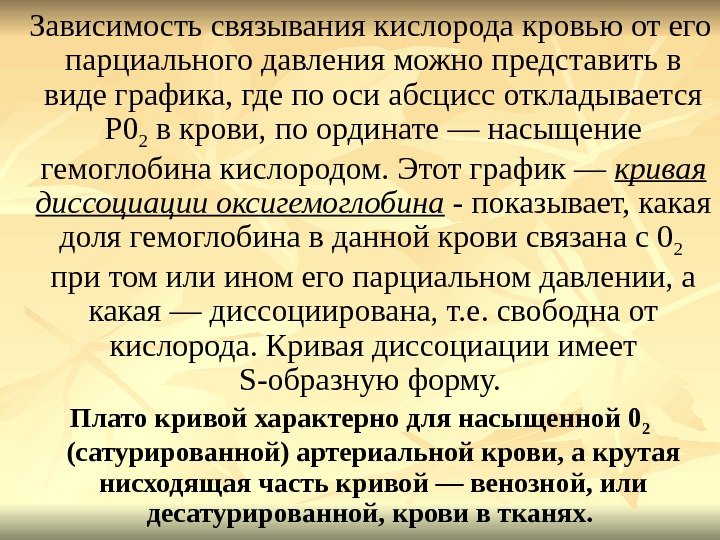 Зависимость связывания кислорода кровью от его парциального давления можно представить в виде графика, где по оси абсцисс откладывается $P0_2$ в крови, по ординате — насыщение гемоглобина кислородом. Этот график — кривая диссоциации оксигемоглобина - показывает, какая доля гемоглобина в данной крови связана с $0_2$ при том или ином его парциальном давлении, а какая — диссоциирована, т.е. свободна от кислорода. Кривая диссоциации имеет S-образную форму.

Плато кривой характерно для насыщенной $0_2$ (сатурированной) артериальной крови, а крутая нисходящая часть кривой — венозной, или десатурированной, крови в тканях.